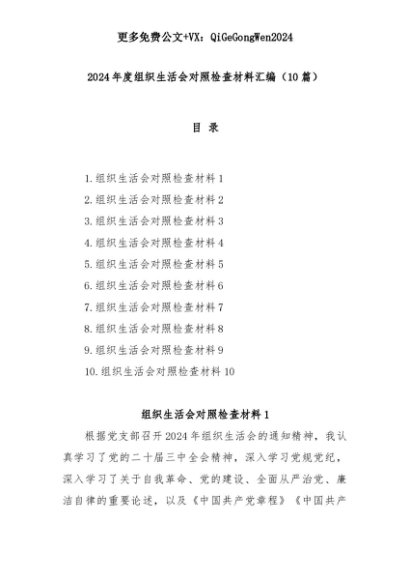 更多免费公文+VX：QiGeGongWen2024

2024年度组织生活会对照检查材料汇编（10篇）

目 录

1.组织生活会对照检查材料1
2.组织生活会对照检查材料2
3.组织生活会对照检查材料3
4.组织生活会对照检查材料4
5.组织生活会对照检查材料5
6.组织生活会对照检查材料6
7.组织生活会对照检查材料7
8.组织生活会对照检查材料8
9.组织生活会对照检查材料9
10.组织生活会对照检查材料10

组织生活会对照检查材料1

根据党支部召开2024年组织生活会的通知精神，我认真学习了党的二十届三中全会精神，深入学习党规党纪，深入学习了关于自我革命、党的建设、全面从严治党、廉洁自律的重要论述，以及《中国共产党章程》《中国共产